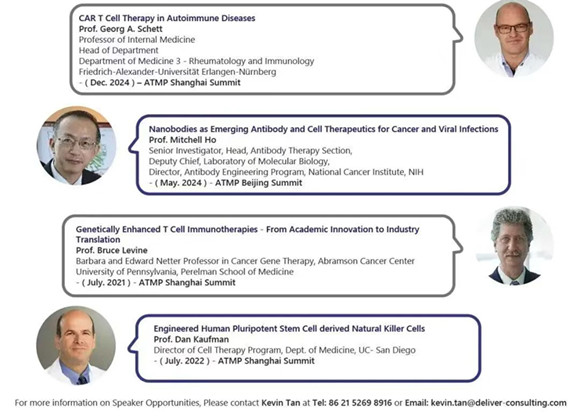 CAR T Cell Therapy in Autoimmune Diseases
Prof. Georg A. Schett
Professor of Internal Medicine
Head of Department
Department of Medicine 3 - Rheumatology and Immunology
Friedrich-Alexander-Universität Erlangen-Nürnberg
- ( Dec. 2024 ) – ATMP Shanghai Summit

Nanobodies as Emerging Antibody and Cell Therapeutics for Cancer and Viral Infections
Prof. Mitchell Ho
Senior Investigator, Head, Antibody Therapy Section,
Deputy Chief, Laboratory of Molecular Biology,
Director, Antibody Engineering Program, National Cancer Institute, NIH
- ( May. 2024 ) - ATMP Beijing Summit

Genetically Enhanced T Cell Immunotherapies - From Academic Innovation to Industry Translation
Prof. Bruce Levine
Barbara and Edward Netter Professor in Cancer Gene Therapy, Abramson Cancer Center
University of Pennsylvania, Perelman School of Medicine
- ( July. 2021 ) - ATMP Shanghai Summit

Engineered Human Pluripotent Stem Cell derived Natural Killer Cells
Prof. Dan Kaufman
Director of Cell Therapy Program, Dept. of Medicine, UC- San Diego
- ( July. 2022 ) - ATMP Shanghai Summit

For more information on Speaker Opportunities, Please contact Kevin Tan at Tel: 86 21 5269 8916 or Email: kevin.tan@deliver-consulting.com